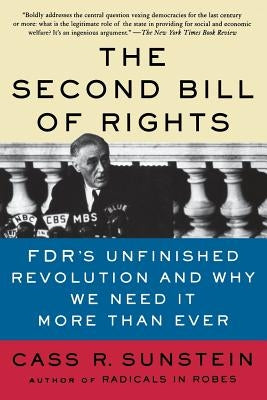 "Boldly addresses the central question vexing democracies for the last century or more: what is the legitimate role of the state in providing for social and economic welfare? It's an ingenious argument." —The New York Times Book Review

THE SECOND BILL OF RIGHTS

NBC CBS MBS BLUE

FDR'S UNFINISHED REVOLUTION AND WHY WE NEED IT MORE THAN EVER

CASS R. SUNSTEIN

AUTHOR OF RADICALS IN ROBES